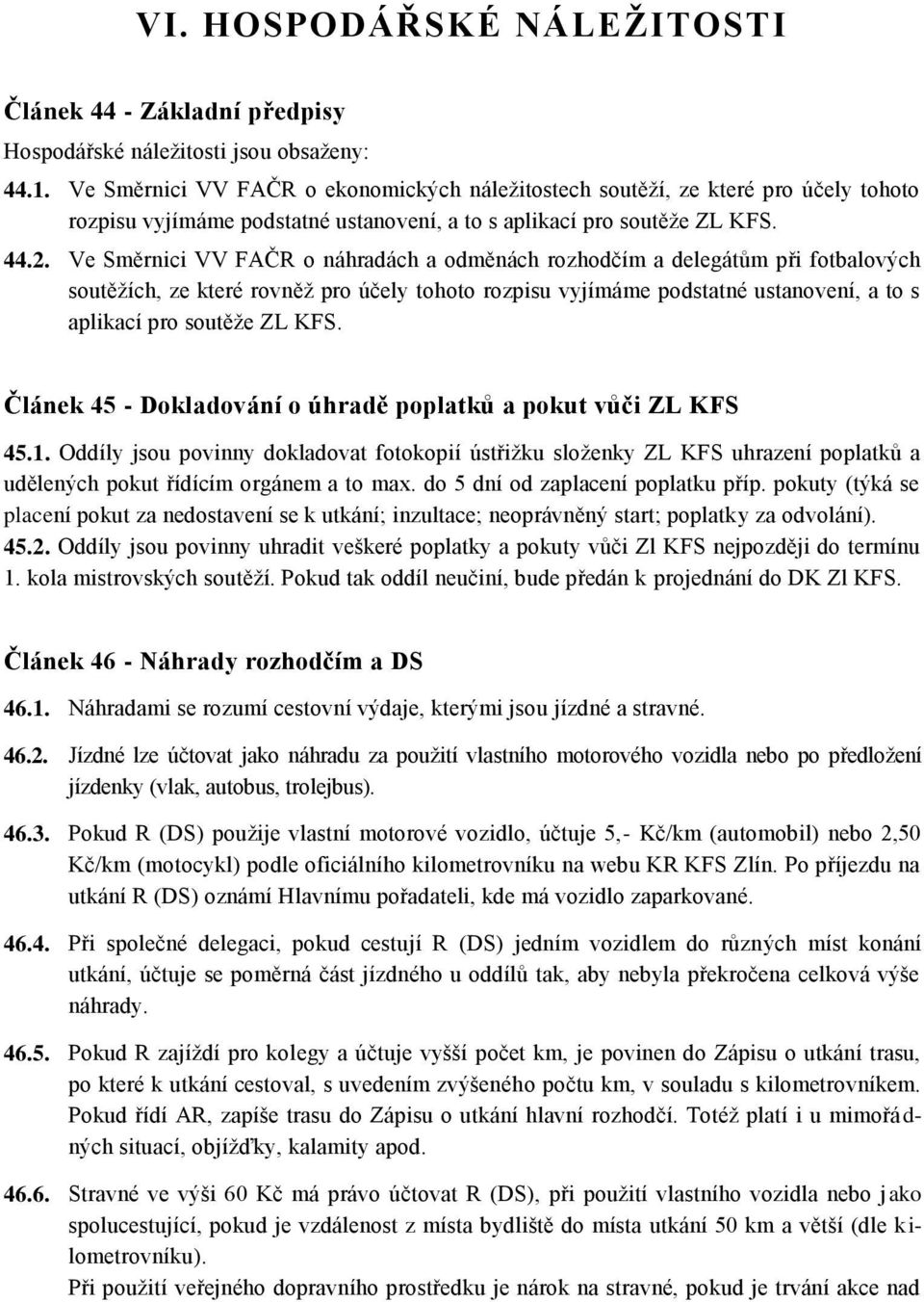 VI. HOSPODÁŘSKÉ NÁLEŽITOSTI

Článek 44 - Základní předpisy

Hospodářské náležitosti jsou obsaženy:

44.1. Ve Směrnici VV FAČR o ekonomických náležitostech soutěží, ze které pro účely tohoto rozpisu vyjímáme podstatné ustanovení, a to s aplikací pro soutěže ZL KFS.

44.2. Ve Směrnici VV FAČR o náhradách a odměnách rozhodčím a delegátům při fotbalových soutěžích, ze které rovněž pro účely tohoto rozpisu vyjímáme podstatné ustanovení, a to s aplikací pro soutěže ZL KFS.

Článek 45 - Dokladování o úhradě poplatků a pokut vůči ZL KFS

45.1. Oddíly jsou povinny dokladovat fotokopií ústřižku složenky ZL KFS uhrazení poplatků a udělených pokut řídícím orgánem a to max. do 5 dní od zaplacení poplatku příp. pokuty (týká se placení pokut za nedostavení se k utkání; inzultace; neoprávněný start; poplatky za odvolání).

45.2. Oddíly jsou povinny uhradit veškeré poplatky a pokuty vůči Zl KFS nejpozději do termínu 1. kola mistrovských soutěží. Pokud tak oddíl neučiní, bude předán k projednání do DK Zl KFS.

Článek 46 - Náhrady rozhodčím a DS

46.1. Náhradami se rozumí cestovní výdaje, kterými jsou jízdné a stravné.

46.2. Jízdné lze účtovat jako náhradu za použití vlastního motorového vozidla nebo po předložení jízdenky (vlak, autobus, trolejbus).

46.3. Pokud R (DS) použije vlastní motorové vozidlo, účtuje 5,- Kč/km (automobil) nebo 2,50 Kč/km (motocykl) podle oficiálního kilometrovníku na webu KR KFS Zlín. Po příjezdu na utkání R (DS) oznámí Hlavnímu pořadateli, kde má vozidlo zaparkované.

46.4. Při společné delegaci, pokud cestují R (DS) jedním vozidlem do různých míst konání utkání, účtuje se poměrná část jízdného u oddílů tak, aby nebyla překročena celková výše náhrady.

46.5. Pokud R zajíždí pro kolegy a účtuje vyšší počet km, je povinen do Zápisu o utkání trasu, po které k utkání cestoval, s uvedením zvýšeného počtu km, v souladu s kilometrovníkem. Pokud řídí AR, zapíše trasu do Zápisu o utkání hlavní rozhodčí. Totéž platí i u mimořádných situací, objížďky, kalamity apod.

46.6. Stravné ve výši 60 Kč má právo účtovat R (DS), při použití vlastního vozidla nebo jako spolucestující, pokud je vzdálenost z místa bydliště do místa utkání 50 km a větší (dle kilometrovníku).

Při použití veřejného dopravního prostředku je nárok na stravné, pokud je trvání akce nad